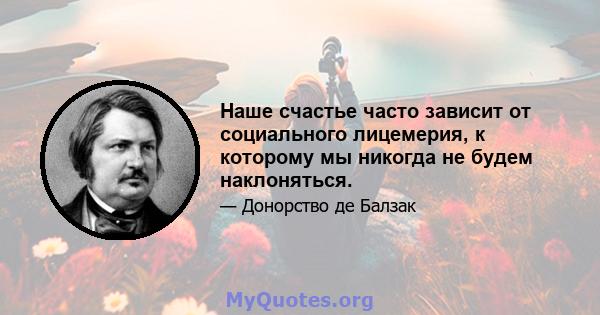 Наше счастье часто зависит от социального лицемерия, к которому мы никогда не будем наклоняться.

— Донорство де Балзак

MyQuotes.org